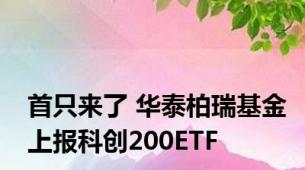 首只来了 华泰柏瑞基金上报科创200ETF